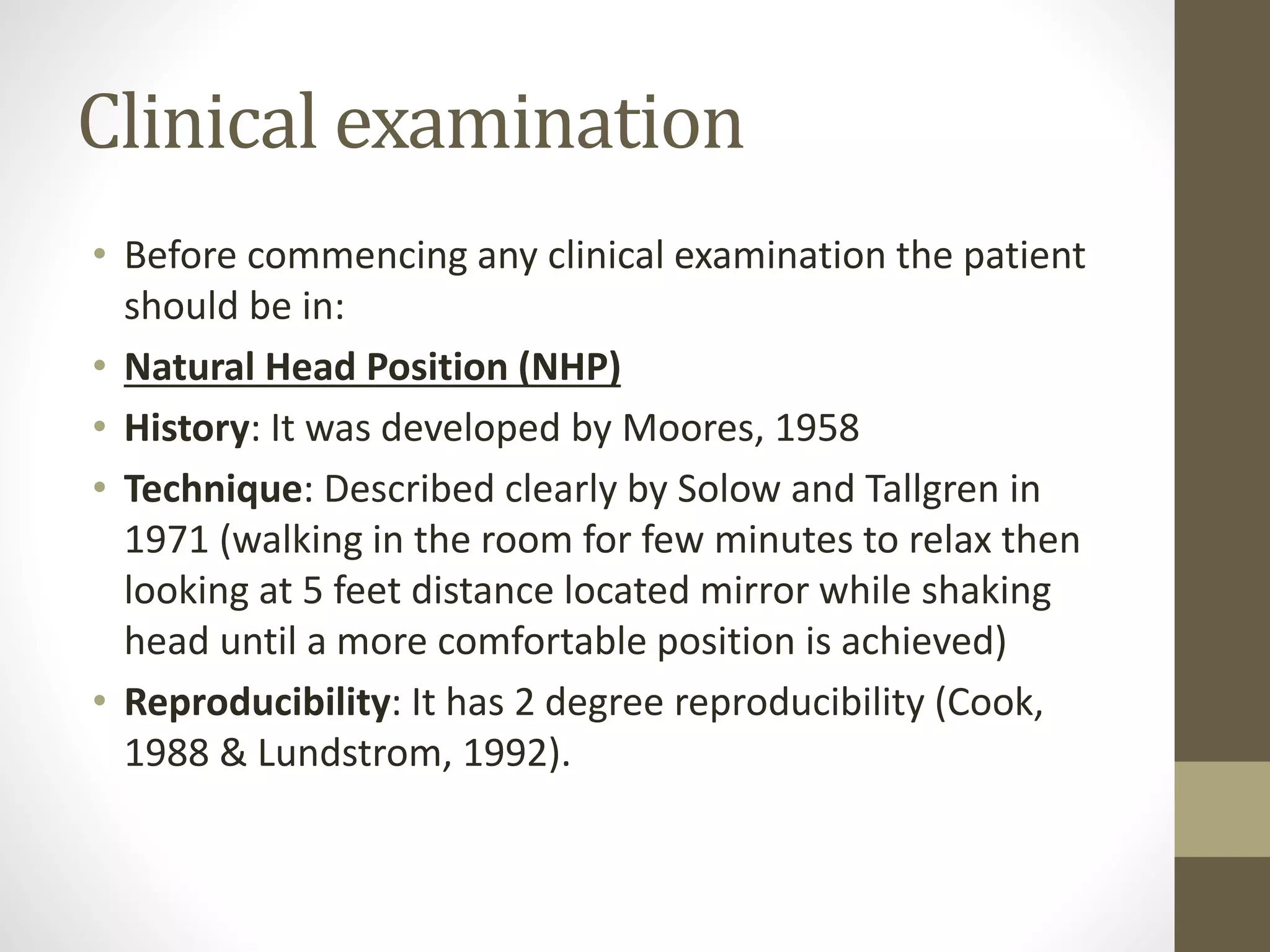 Clinical examination

• Before commencing any clinical examination the patient should be in:
• Natural Head Position (NHP)
• History: It was developed by Moores, 1958
• Technique: Described clearly by Solow and Tallgren in 1971 (walking in the room for few minutes to relax then looking at 5 feet distance located mirror while shaking head until a more comfortable position is achieved)
• Reproducibility: It has 2 degree reproducibility (Cook, 1988 & Lundstrom, 1992).